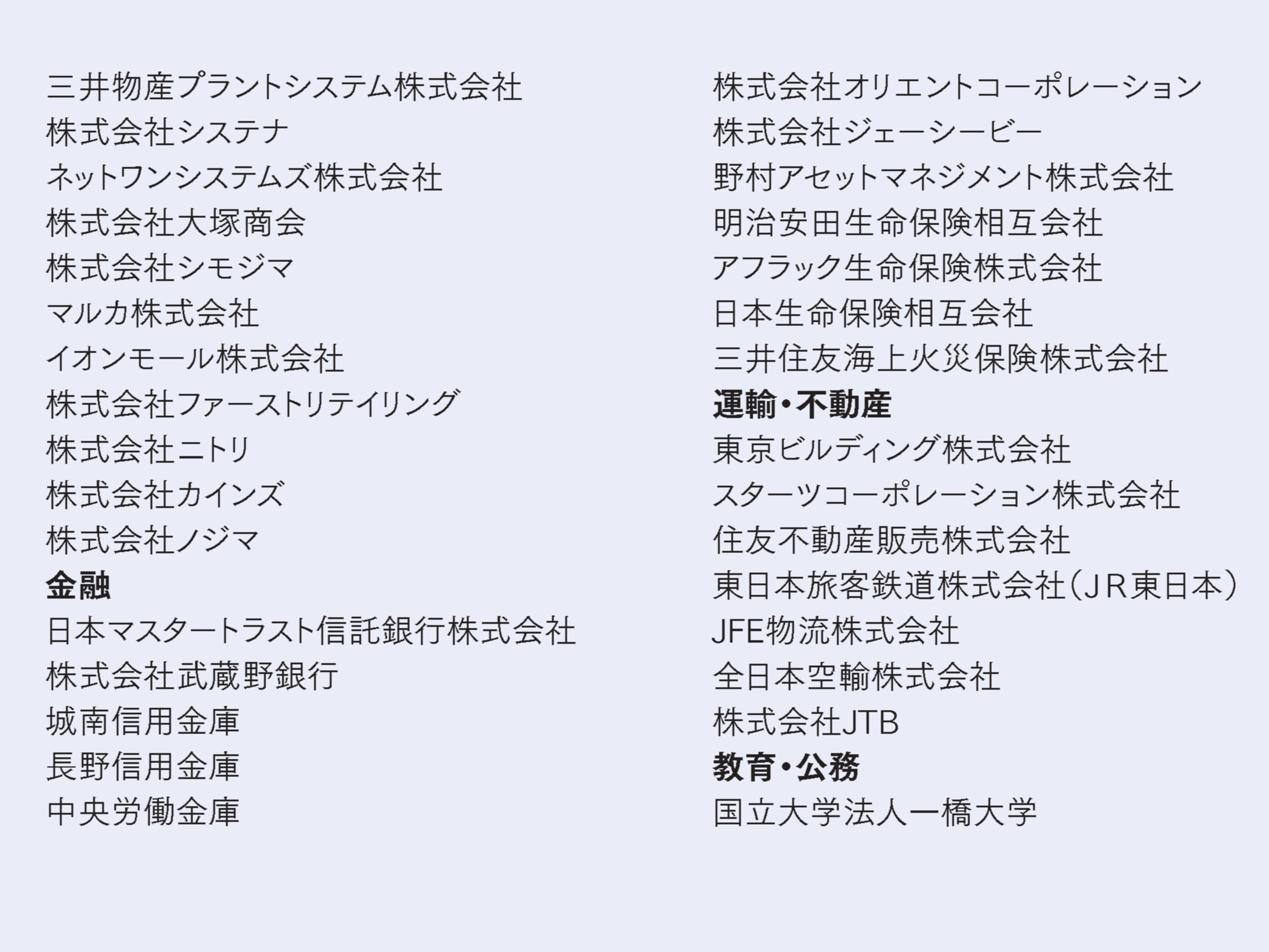 三井物産プラントシステム株式会社
株式会社システナ
ネットワンシステムズ株式会社
株式会社大塚商会
株式会社シモジマ
マルカ株式会社
イオンモール株式会社
株式会社ファーストリテイリング
株式会社ニトリ
株式会社カインズ
株式会社ノジマ
金融
日本マスタートラスト信託銀行株式会社
株式会社武蔵野銀行
城南信用金庫
長野信用金庫
中央労働金庫

株式会社オリエントコーポレーション
株式会社ジェーシービー
野村アセットマネジメント株式会社
明治安田生命保険相互会社
アフラック生命保険株式会社
日本生命保険相互会社
三井住友海上火災保険株式会社
運輸・不動産
東京ビルディング株式会社
スターツコーポレーション株式会社
住友不動産販売株式会社
東日本旅客鉄道株式会社（JR東日本）
JFE物流株式会社
全日本空輸株式会社
株式会社JTB
教育・公務
国立大学法人一橋大学